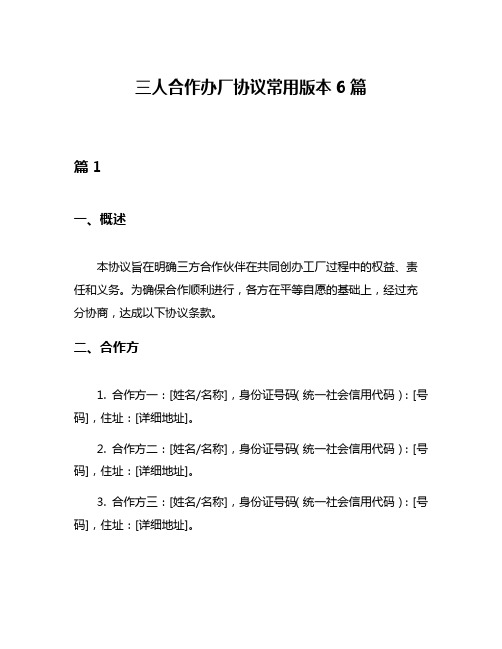 三人合作办厂协议常用版本6篇

篇1

一、概述

本协议旨在明确三方合作伙伴在共同创办工厂过程中的权益、责任和义务。为确保合作顺利进行，各方在平等自愿的基础上，经过充分协商，达成以下协议条款。

二、合作方

1. 合作方一：[姓名/名称]，身份证号码(统一社会信用代码)：[号码]，住址：[详细地址]。

2. 合作方二：[姓名/名称]，身份证号码(统一社会信用代码)：[号码]，住址：[详细地址]。

3. 合作方三：[姓名/名称]，身份证号码(统一社会信用代码)：[号码]，住址：[详细地址]。